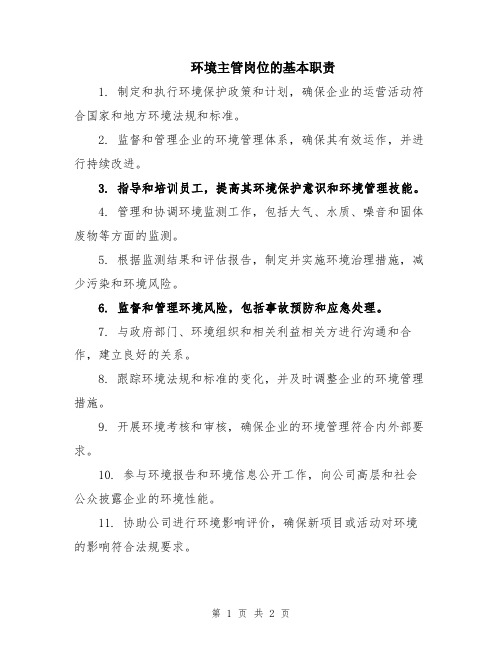 环境主管岗位的基本职责

1. 制定和执行环境保护政策和计划，确保企业的运营活动符合国家和地方环境法规和标准。

2. 监督和管理企业的环境管理体系，确保其有效运作，并进行持续改进。

3. 指导和培训员工，提高其环境保护意识和环境管理技能。

4. 管理和协调环境监测工作，包括大气、水质、噪音和固体废物等方面的监测。

5. 根据监测结果和评估报告，制定并实施环境治理措施，减少污染和环境风险。

6. 监督和管理环境风险，包括事故预防和应急处理。

7. 与政府部门、环境组织和相关利益相关方进行沟通和合作，建立良好的关系。

8. 跟踪环境法规和标准的变化，并及时调整企业的环境管理措施。

9. 开展环境考核和审核，确保企业的环境管理符合内外部要求。

10. 参与环境报告和环境信息公开工作，向公司高层和社会公众披露企业的环境性能。

11. 协助公司进行环境影响评价，确保新项目或活动对环境的影响符合法规要求。

第 1 页 共 2 页